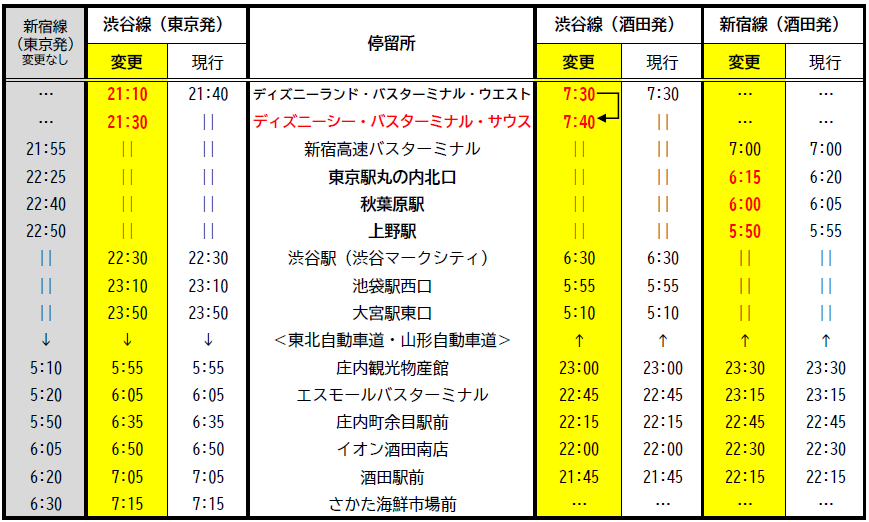 | 新宿線（東京発）変更なし | 渋谷線（東京発） 変更 | 渋谷線（東京発） 現行 | 停留所 | 渋谷線（酒田発） 変更 | 渋谷線（酒田発） 現行 | 新宿線（酒田発） 変更 | 新宿線（酒田発） 現行 |
|---|---|---|---|---|---|---|---|
| … | 21:10 | 21:40 | ディズニーランド・バスターミナル・ウエスト | 7:30 | 7:30 | … | … |
| … | 21:30 | \|\| | ディズニーシー・バスターミナル・サウス | 7:40 | \|\| | … | … |
| 21:55 | \|\| | \|\| | 新宿高速バスターミナル | \|\| | \|\| | 7:00 | 7:00 |
| 22:25 | \|\| | \|\| | 東京駅丸の内北口 | \|\| | \|\| | 6:15 | 6:20 |
| 22:40 | \|\| | \|\| | 秋葉原駅 | \|\| | \|\| | 6:00 | 6:05 |
| 22:50 | \|\| | \|\| | 上野駅 | \|\| | \|\| | 5:50 | 5:55 |
| \|\| | 22:30 | 22:30 | 渋谷駅（渋谷マークシティ） | 6:30 | 6:30 | \|\| | \|\| |
| \|\| | 23:10 | 23:10 | 池袋駅西口 | 5:55 | 5:55 | \|\| | \|\| |
| \|\| | 23:50 | 23:50 | 大宮駅東口 | 5:10 | 5:10 | \|\| | \|\| |
| ↓ | ↓ | ↓ | ＜東北自動車道・山形自動車道＞ | ↑ | ↑ | ↑ | ↑ |
| 5:10 | 5:55 | 5:55 | 庄内観光物産館 | 23:00 | 23:00 | 23:30 | 23:30 |
| 5:20 | 6:05 | 6:05 | エスモールバスターミナル | 22:45 | 22:45 | 23:15 | 23:15 |
| 5:50 | 6:35 | 6:35 | 庄内町余目駅前 | 22:15 | 22:15 | 22:45 | 22:45 |
| 6:05 | 6:50 | 6:50 | イオン酒田南店 | 22:00 | 22:00 | 22:30 | 22:30 |
| 6:20 | 7:05 | 7:05 | 酒田駅前 | 21:45 | 21:45 | 22:15 | 22:15 |
| 6:30 | 7:15 | 7:15 | さかた海鮮市場前 | … | … | … | … |